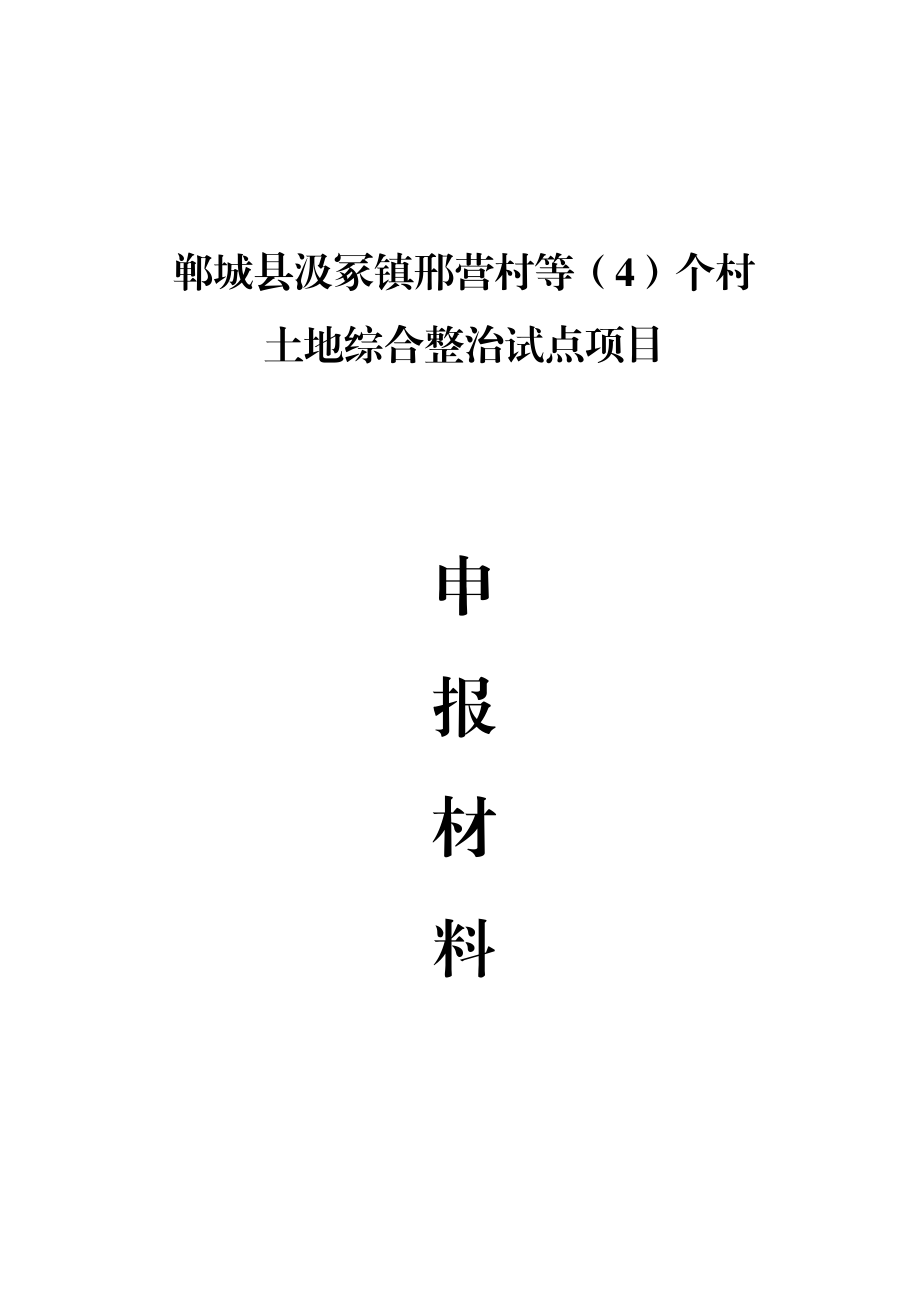 郸城县汲冢镇邢营村等（4）个村
土地综合整治试点项目

申
报
材
料